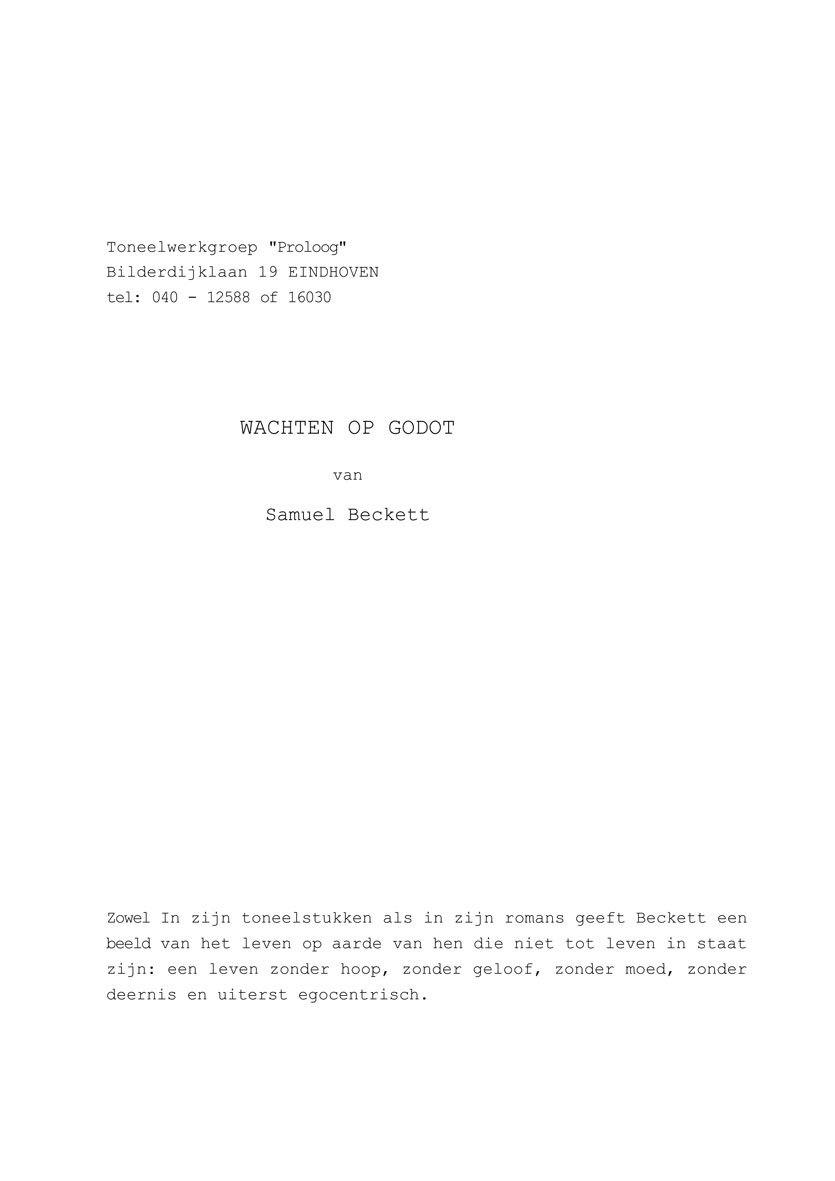 Toneelwerkgroep "Proloog"
Bilderdijklaan 19 EINDHOVEN
tel: 040 - 12588 of 16030

WACHTEN OP GODOT

van

Samuel Beckett

Zowel In zijn toneelstukken als in zijn romans geeft Beckett een beeld van het leven op aarde van hen die niet tot leven in staat zijn: een leven zonder hoop, zonder geloof, zonder moed, zonder deernis en uiterst egocentrisch.